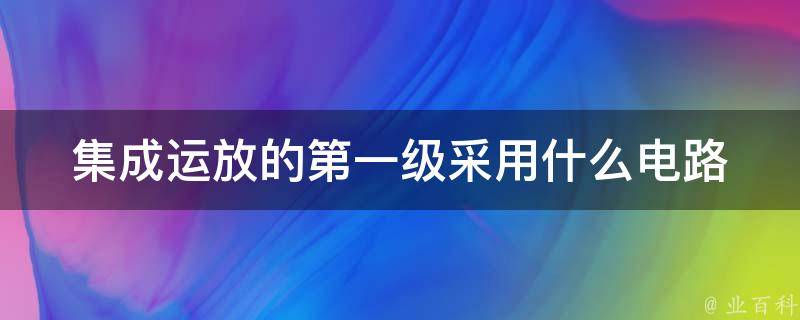 集成运放的第一级采用什么电路

@ 业百科